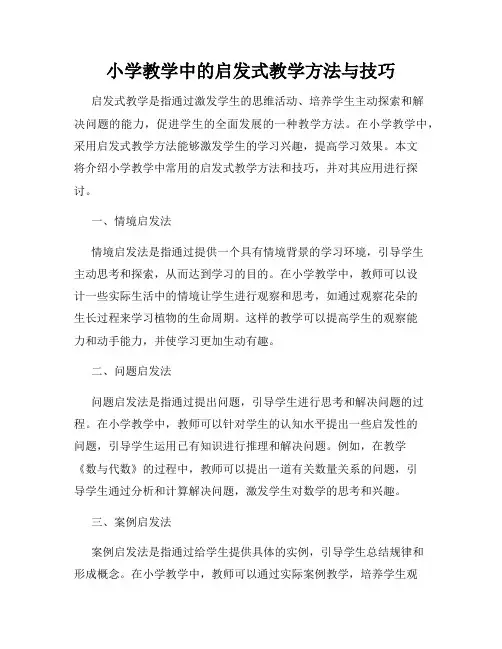 小学教学中的启发式教学方法与技巧

启发式教学是指通过激发学生的思维活动、培养学生主动探索和解决问题的能力，促进学生的全面发展的一种教学方法。在小学教学中，采用启发式教学方法能够激发学生的学习兴趣，提高学习效果。本文将介绍小学教学中常用的启发式教学方法和技巧，并对其应用进行探讨。

一、情境启发法

情境启发法是指通过提供一个具有情境背景的学习环境，引导学生主动思考和探索，从而达到学习的目的。在小学教学中，教师可以设计一些实际生活中的情境让学生进行观察和思考，如通过观察花朵的生长过程来学习植物的生命周期。这样的教学可以提高学生的观察能力和动手能力，并使学习更加生动有趣。

二、问题启发法

问题启发法是指通过提出问题，引导学生进行思考和解决问题的过程。在小学教学中，教师可以针对学生的认知水平提出一些启发性的问题，引导学生运用已有知识进行推理和解决问题。例如，在教学《数与代数》的过程中，教师可以提出一道有关数量关系的问题，引导学生通过分析和计算解决问题，激发学生对数学的思考和兴趣。

三、案例启发法

案例启发法是指通过给学生提供具体的实例，引导学生总结规律和形成概念。在小学教学中，教师可以通过实际案例教学，培养学生观